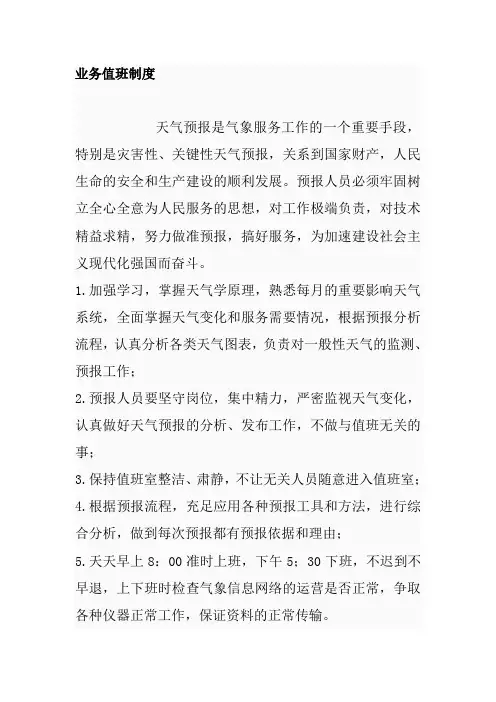 业务值班制度

天气预报是气象服务工作的一个重要手段，特别是灾害性、关键性天气预报，关系到国家财产，人民生命的安全和生产建设的顺利发展。预报人员必须牢固树立全心全意为人民服务的思想，对工作极端负责，对技术精益求精，努力做准预报，搞好服务，为加速建设社会主义现代化强国而奋斗。

1.加强学习，掌握天气学原理，熟悉每月的重要影响天气系统，全面掌握天气变化和服务需要情况，根据预报分析流程，认真分析各类天气图表，负责对一般性天气的监测、预报工作；

2.预报人员要坚守岗位，集中精力，严密监视天气变化，认真做好天气预报的分析、发布工作，不做与值班无关的事；

3.保持值班室整洁、肃静，不让无关人员随意进入值班室；

4.根据预报流程，充足应用各种预报工具和方法，进行综合分析，做到每次预报都有预报依据和理由；

5.天天早上 8：00 准时上班，下午 5；30 下班，不迟到不早退，上下班时检查气象信息网络的运营是否正常，争取各种仪器正常工作，保证资料的正常传输。